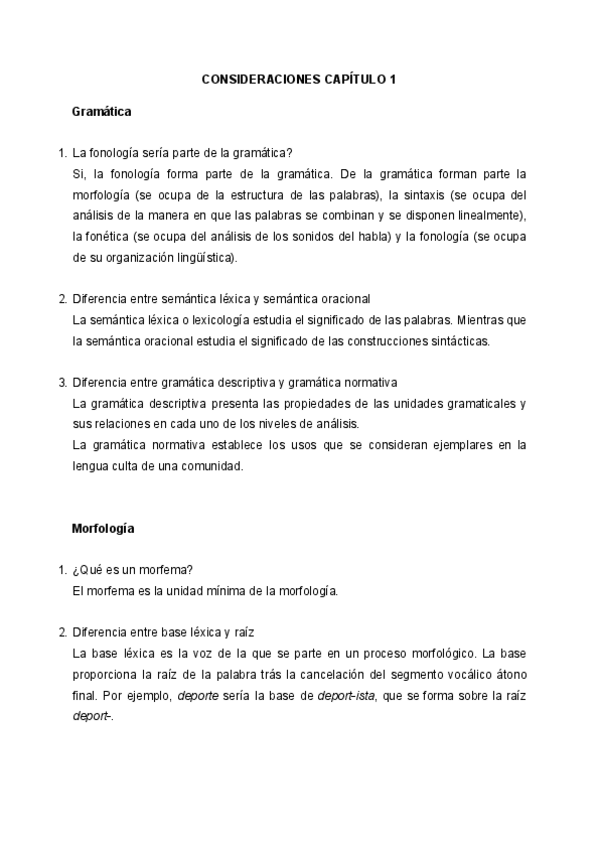 CONSIDERACIONES CAPÍTULO 1

Gramática

1. La fonología sería parte de la gramática?
Si, la fonología forma parte de la gramática. De la gramática forman parte la morfología (se ocupa de la estructura de las palabras), la sintaxis (se ocupa del análisis de la manera en que las palabras se combinan y se disponen linealmente), la fonética (se ocupa del análisis de los sonidos del habla) y la fonología (se ocupa de su organización lingüística).

2. Diferencia entre semántica léxica y semántica oracional
La semántica léxica o lexicología estudia el significado de las palabras. Mientras que la semántica oracional estudia el significado de las construcciones sintácticas.

3. Diferencia entre gramática descriptiva y gramática normativa
La gramática descriptiva presenta las propiedades de las unidades gramaticales y sus relaciones en cada uno de los niveles de análisis.
La gramática normativa establece los usos que se consideran ejemplares en la lengua culta de una comunidad.

Morfología

1. ¿Qué es un morfema?
El morfema es la unidad mínima de la morfología.

2. Diferencia entre base léxica y raíz
La base léxica es la voz de la que se parte en un proceso morfológico. La base proporciona la raíz de la palabra trás la cancelación del segmento vocálico átono final. Por ejemplo, deporte sería la base de deport-ista, que se forma sobre la raíz deport-.